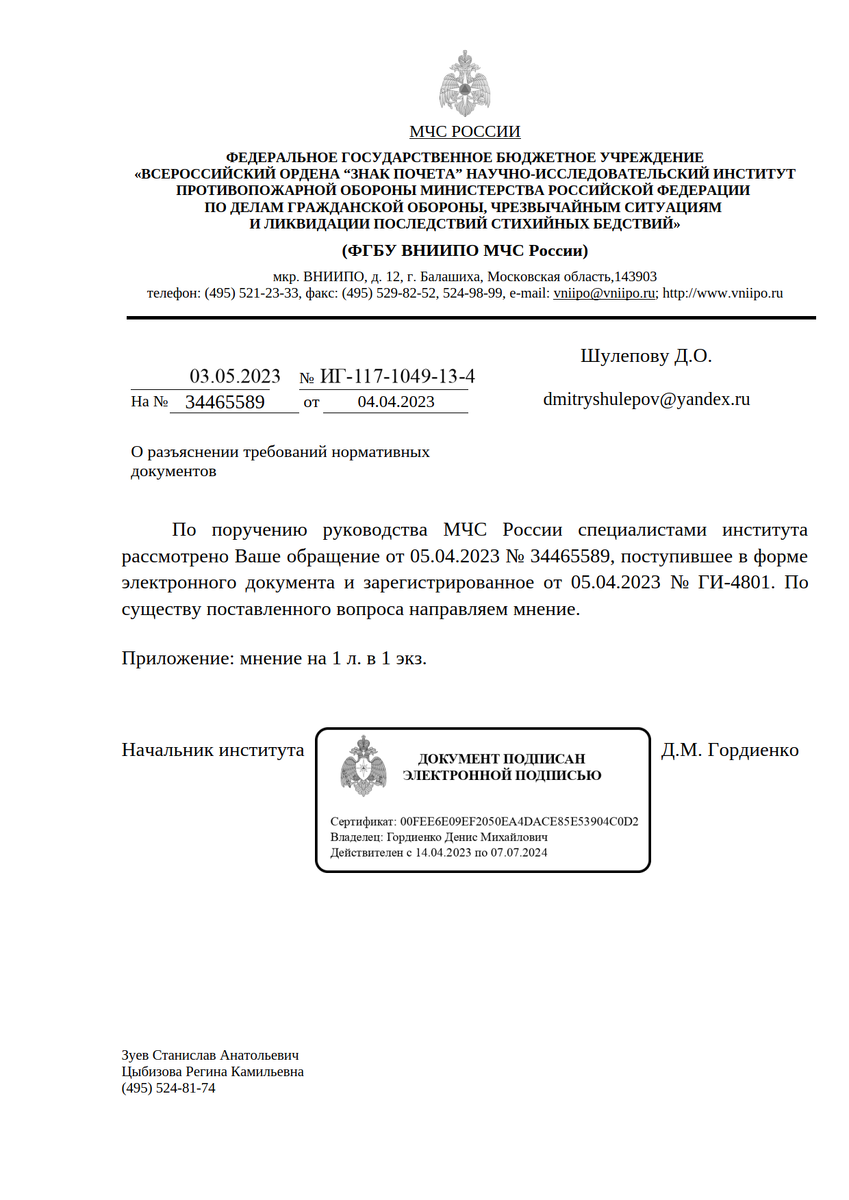 МЧС РОССИИ

ФЕДЕРАЛЬНОЕ ГОСУДАРСТВЕННОЕ БЮДЖЕТНОЕ УЧРЕЖДЕНИЕ
«ВСЕРОССИЙСКИЙ ОРДЕНА “ЗНАК ПОЧЕТА” НАУЧНО-ИССЛЕДОВАТЕЛЬСКИЙ ИНСТИТУТ ПРОТИВОПОЖАРНОЙ ОБОРОНЫ МИНИСТЕРСТВА РОССИЙСКОЙ ФЕДЕРАЦИИ ПО ДЕЛАМ ГРАЖДАНСКОЙ ОБОРОНЫ, ЧРЕЗВЫЧАЙНЫМ СИТУАЦИЯМ И ЛИКВИДАЦИИ ПОСЛЕДСТВИЙ СТИХИЙНЫХ БЕДСТВИЙ»

(ФГБУ ВНИИПО МЧС России)

мкр. ВНИИПО, д. 12, г. Балашиха, Московская область,143903
телефон: (495) 521-23-33, факс: (495) 529-82-52, 524-98-99, e-mail: vniipo@vniipo.ru; http://www.vniipo.ru

03.05.2023 № ИГ-117-1049-13-4
На № 34465589 от 04.04.2023

Шулепову Д.О.

dmitryshulepov@yandex.ru

О разъяснении требований нормативных документов

По поручению руководства МЧС России специалистами института рассмотрено Ваше обращение от 05.04.2023 № 34465589, поступившее в форме электронного документа и зарегистрированное от 05.04.2023 № ГИ-4801. По существу поставленного вопроса направляем мнение.

Приложение: мнение на 1 л. в 1 экз.

Начальник института

ДОКУМЕНТ ПОДПИСАН
ЭЛЕКТРОННОЙ ПОДПИСЬЮ

Сертификат: 00FEE6E09EF2050EA4DACE85E53904C0D2
Владелец: Гордиенко Денис Михайлович
Действителен с 14.04.2023 по 07.07.2024

Д.М. Гордиенко

Зуев Станислав Анатольевич
Цыбизова Регина Камильевна
(495) 524-81-74